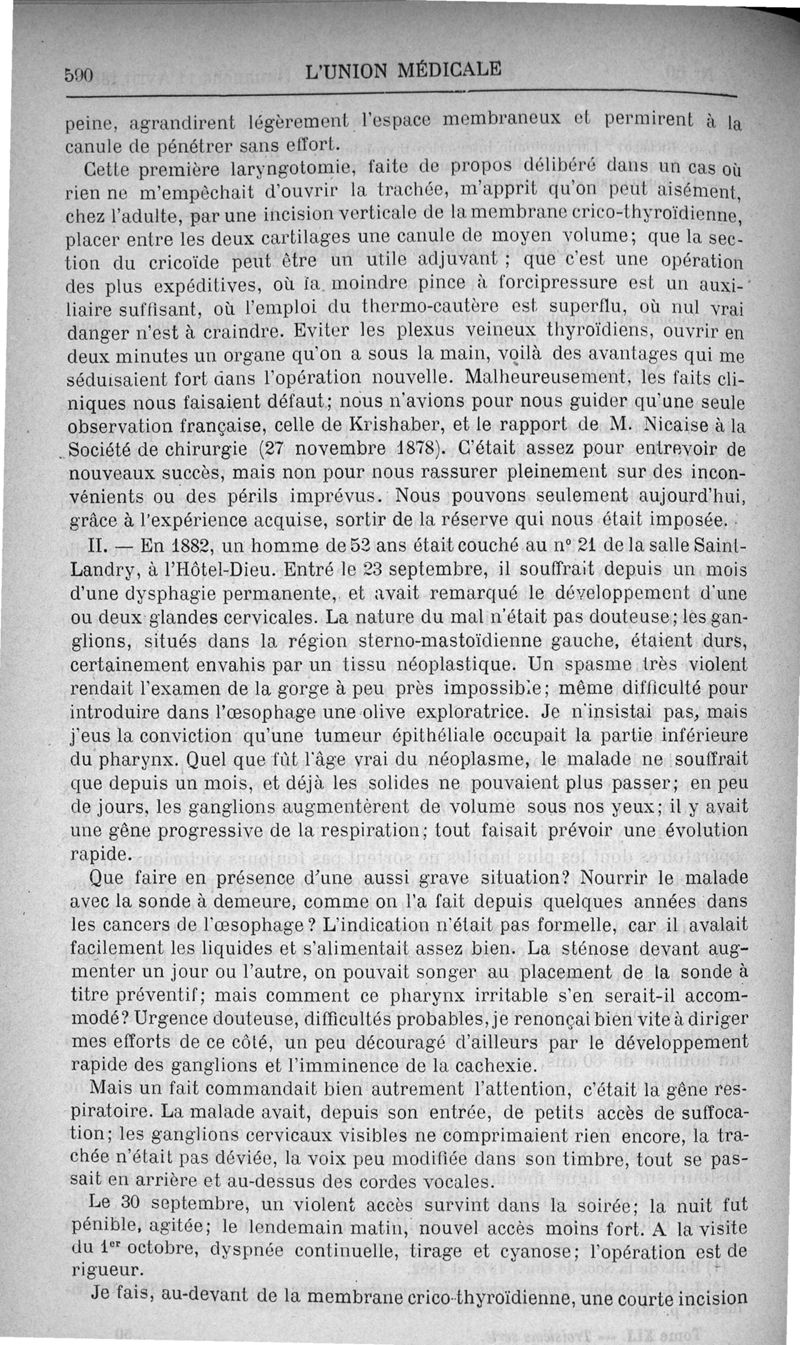 590 L'UNION MÉDICALE

peine, agrandirent légèrement l'espace membraneux et permirent à la canule de pénétrer sans effort.

Cette première laryngotomie, faite de propos délibéré dans un cas où rien ne m'empêchait d'ouvrir la trachée, m'apprit qu'on peut aisément, chez l'adulte, par une incision verticale de la membrane crico-thyroïdienne, placer entre les deux cartilages une canule de moyen volume; que la section du cricoïde peut être un utile adjuvant ; que c'est une opération des plus expéditives, où la moindre pince à forcipressure est un auxiliaire suffisant, où l'emploi du thermo-cautère est superflu, où nul vrai danger n'est à craindre. Eviter les plexus veineux thyroïdiens, ouvrir en deux minutes un organe qu'on a sous la main, voilà des avantages qui me séduisaient fort dans l'opération nouvelle. Malheureusement, les faits cliniques nous faisaient défaut; nous n'avions pour nous guider qu'une seule observation française, celle de Krishaber, et le rapport de M. Nicaise à la Société de chirurgie (27 novembre 1878). C'était assez pour entrevoir de nouveaux succès, mais non pour nous rassurer pleinement sur des inconvénients ou des périls imprévus. Nous pouvons seulement aujourd'hui, grâce à l'expérience acquise, sortir de la réserve qui nous était imposée.

II. — En 1882, un homme de 52 ans était couché au n° 21 de la salle Saint-Landry, à l'Hôtel-Dieu. Entré le 23 septembre, il souffrait depuis un mois d'une dysphagie permanente, et avait remarqué le développement d'une ou deux glandes cervicales. La nature du mal n'était pas douteuse; les ganglions, situés dans la région sterno-mastoïdienne gauche, étaient durs, certainement envahis par un tissu néoplastique. Un spasme très violent rendait l'examen de la gorge à peu près impossible; même difficulté pour introduire dans l'œsophage une olive exploratrice. Je n'insistai pas, mais j'eus la conviction qu'une tumeur épithéliale occupait la partie inférieure du pharynx. Quel que fût l'âge vrai du néoplasme, le malade ne souffrait que depuis un mois, et déjà les solides ne pouvaient plus passer; en peu de jours, les ganglions augmentèrent de volume sous nos yeux; il y avait une gêne progressive de la respiration; tout faisait prévoir une évolution rapide.

Que faire en présence d'une aussi grave situation? Nourrir le malade avec la sonde à demeure, comme on l'a fait depuis quelques années dans les cancers de l'œsophage? L'indication n'était pas formelle, car il avalait facilement les liquides et s'alimentait assez bien. La sténose devant augmenter un jour ou l'autre, on pouvait songer au placement de la sonde à titre préventif; mais comment ce pharynx irritable s'en serait-il accommodé? Urgence douteuse, difficultés probables, je renonçai bien vite à diriger mes efforts de ce côté, un peu découragé d'ailleurs par le développement rapide des ganglions et l'imminence de la cachexie.

Mais un fait commandait bien autrement l'attention, c'était la gêne respiratoire. La malade avait, depuis son entrée, de petits accès de suffocation; les ganglions cervicaux visibles ne comprimaient rien encore, la trachée n'était pas déviée, la voix peu modifiée dans son timbre, tout se passait en arrière et au-dessus des cordes vocales.

Le 30 septembre, un violent accès survint dans la soirée; la nuit fut pénible, agitée; le lendemain matin, nouvel accès moins fort. A la visite du 1er octobre, dyspnée continuelle, tirage et cyanose; l'opération est de rigueur.

Je fais, au-devant de la membrane crico-thyroïdienne, une courte incision